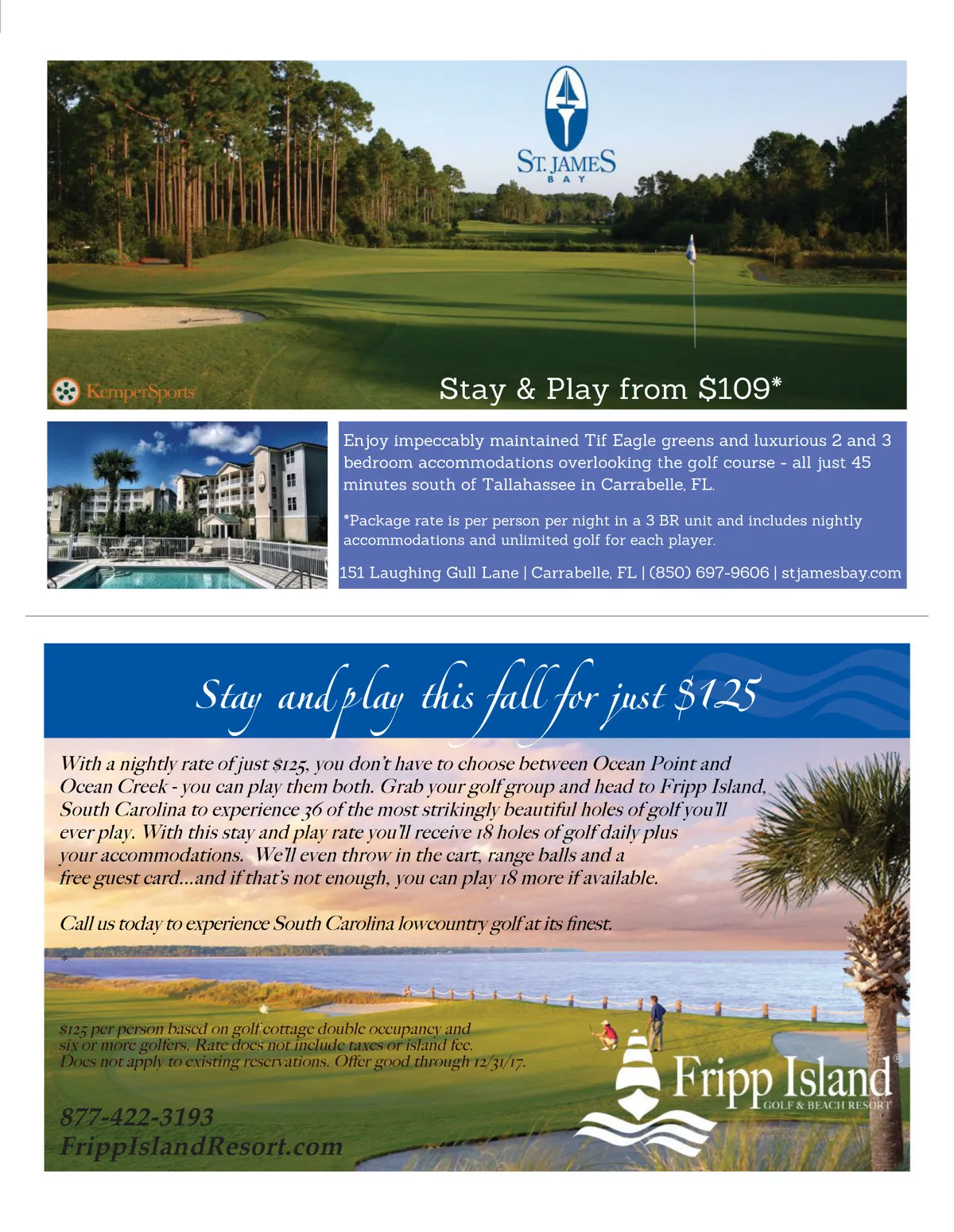 ST. JAMES
BAY

KemperSports

Stay & Play from $109*

Enjoy impeccably maintained Tif Eagle greens and luxurious 2 and 3 bedroom accommodations overlooking the golf course - all just 45 minutes south of Tallahassee in Carrabelle, FL.

*Package rate is per person per night in a 3 BR unit and includes nightly accommodations and unlimited golf for each player.

151 Laughing Gull Lane | Carrabelle, FL | (850) 697-9606 | stjamesbay.com

Stay and play this fall for just $125

With a nightly rate of just $125, you don't have to choose between Ocean Point and Ocean Creek - you can play them both. Grab your golf group and head to Fripp Island, South Carolina to experience 36 of the most strikingly beautiful holes of golf you'll ever play. With this stay and play rate you'll receive 18 holes of golf daily plus your accommodations. We'll even throw in the cart, range balls and a free guest card...and if that's not enough, you can play 18 more if available.

Call us today to experience South Carolina lowcountry golf at its finest.

*

$125 per person based on golf cottage double occupancy and six or more golfers. Rate does not include taxes or island fee. Does not apply to existing reservations. Offer good through 12/31/17.

877-422-3193
FrippIslandResort.com

Fripp Island®
GOLF & BEACH RESORT